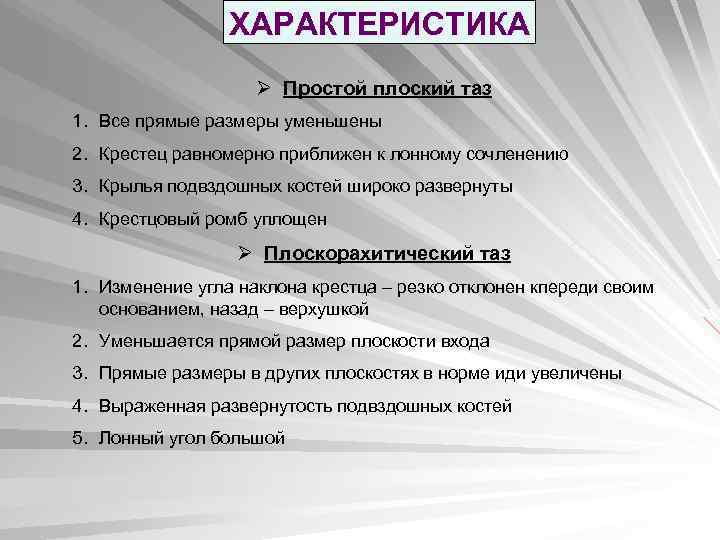 ХАРАКТЕРИСТИКА

➢ Простой плоский таз

1. Все прямые размеры уменьшены
2. Крестец равномерно приближен к лонному сочленению
3. Крылья подвздошных костей широко развернуты
4. Крестцовый ромб уплощен

➢ Плоскорахитический таз

1. Изменение угла наклона крестца – резко отклонен кпереди своим основанием, назад – верхушкой
2. Уменьшается прямой размер плоскости входа
3. Прямые размеры в других плоскостях в норме иди увеличены
4. Выраженная развернутость подвздошных костей
5. Лонный угол большой